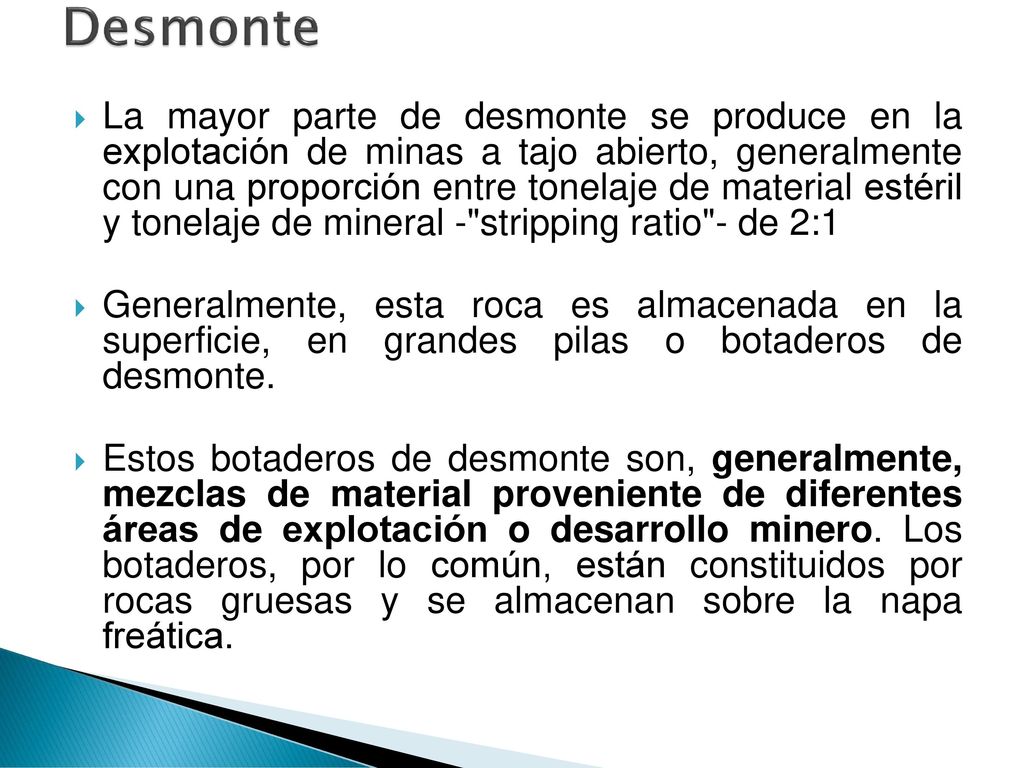 Desmonte

La mayor parte de desmonte se produce en la explotación de minas a tajo abierto, generalmente con una proporción entre tonelaje de material estéril y tonelaje de mineral -"stripping ratio"- de 2:1

Generalmente, esta roca es almacenada en la superficie, en grandes pilas o botaderos de desmonte.

Estos botaderos de desmonte son, generalmente, mezclas de material proveniente de diferentes áreas de explotación o desarrollo minero. Los botaderos, por lo común, están constituidos por rocas gruesas y se almacenan sobre la napa freática.